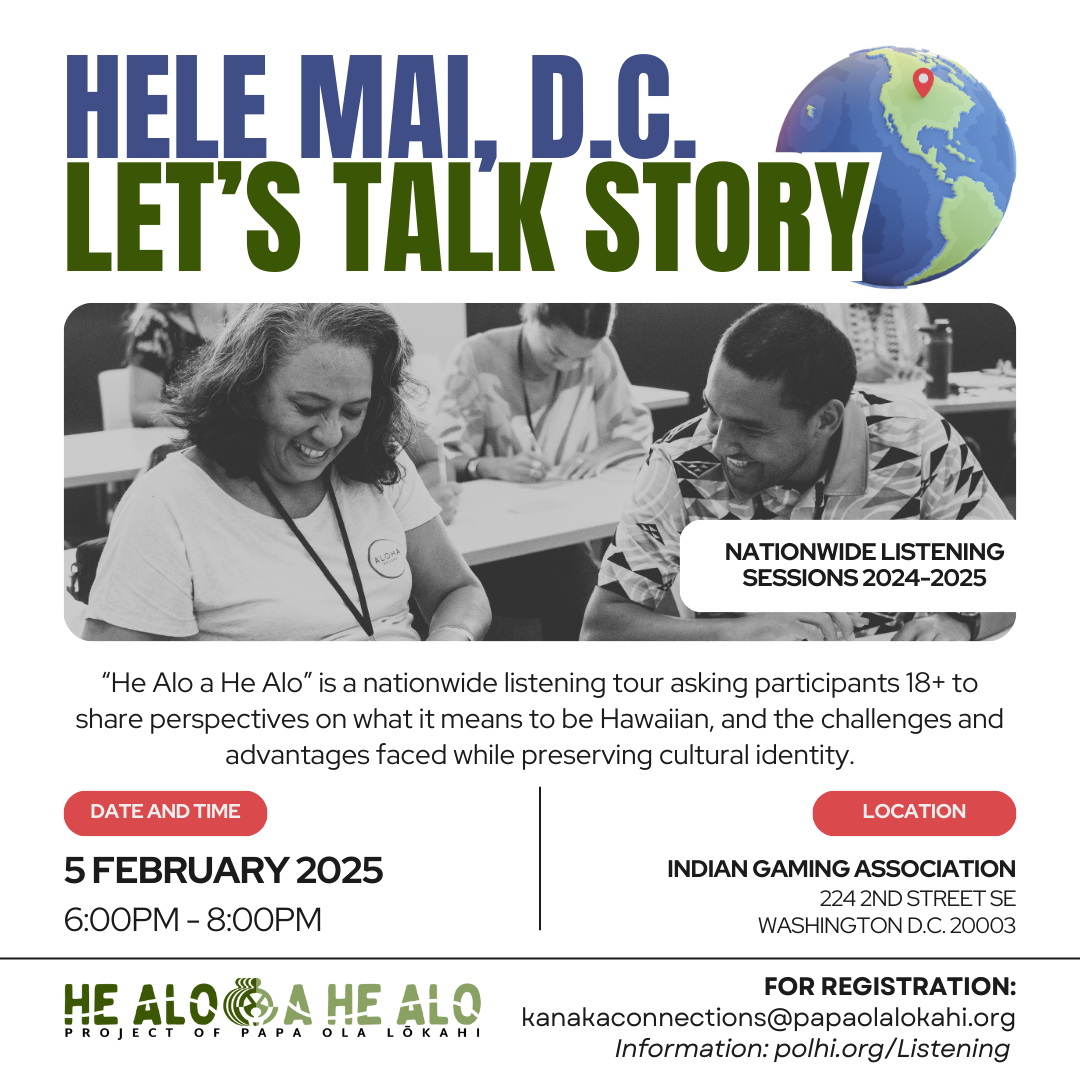 HELE MAI, D.C.
LET'S TALK STORY

ALOHA

NATIONWIDE LISTENING SESSIONS 2024-2025

"He Alo a He Alo" is a nationwide listening tour asking participants 18+ to share perspectives on what it means to be Hawaiian, and the challenges and advantages faced while preserving cultural identity.

DATE AND TIME

5 FEBRUARY 2025
6:00PM - 8:00PM

LOCATION

INDIAN GAMING ASSOCIATION
224 2ND STREET SE
WASHINGTON D.C. 20003

HE ALO A HE ALO
PROJECT OF PAPA OLA LŌKAHI

FOR REGISTRATION:
kanakaconnections@papaolalokahi.org
Information: polhi.org/Listening